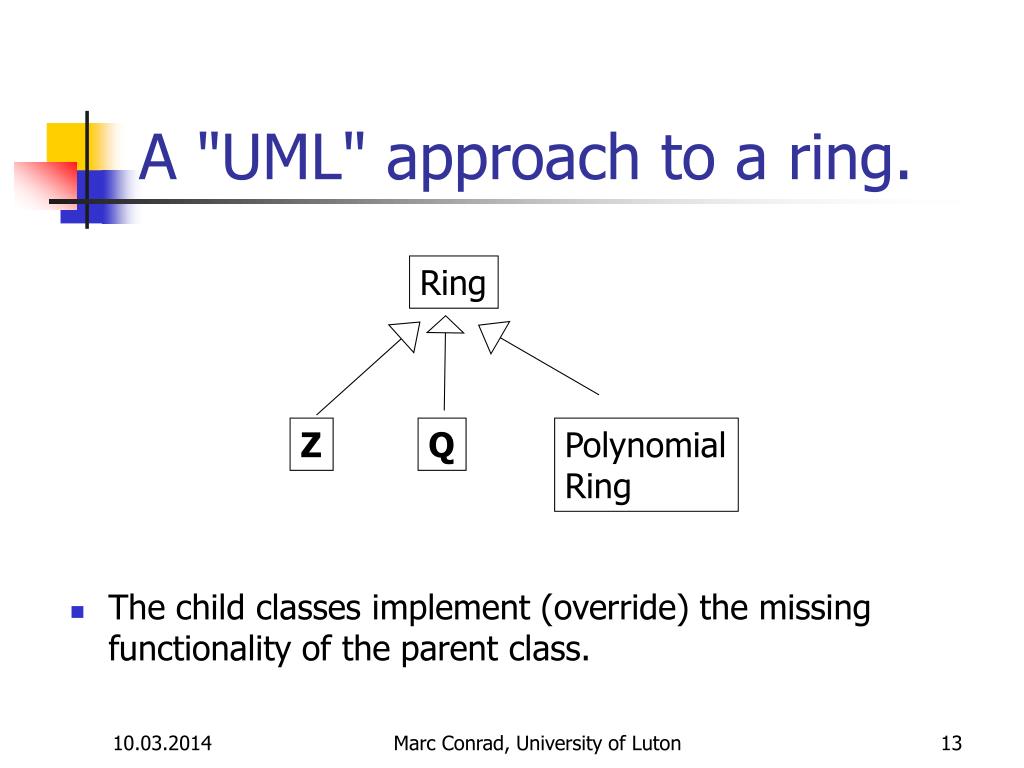 A "UML" approach to a ring.

Ring

Z

Q

Polynomial Ring

The child classes implement (override) the missing functionality of the parent class.

10.03.2014

Marc Conrad, University of Luton

13